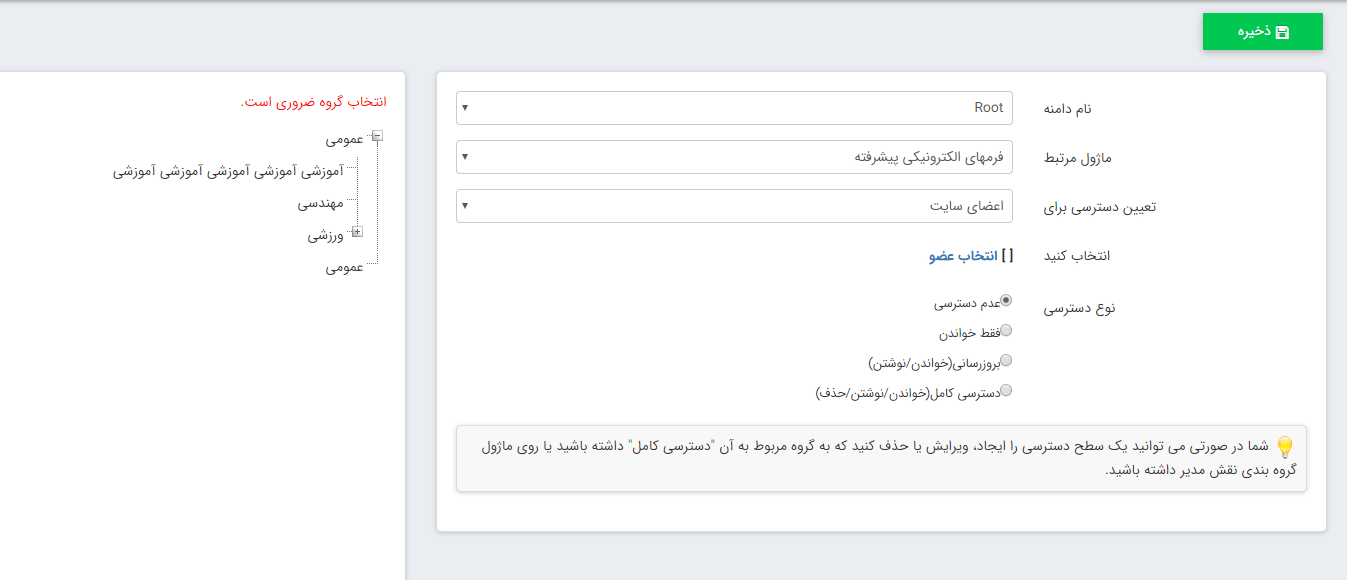 ذخیره

نام دامنه
Root

ماژول مرتبط
فرمهای الکترونیکی پیشرفته

تعیین دسترسی برای
اعضای سایت

انتخاب کنید
[ ] انتخاب عضو

نوع دسترسی
عدم دسترسی
فقط خواندن
بروزرسانی(خواندن/نوشتن)
دسترسی کامل(خواندن/نوشتن/حذف)

شما در صورتی می توانید یک سطح دسترسی را ایجاد، ویرایش یا حذف کنید که به گروه مربوط به آن "دسترسی کامل" داشته باشید یا روی ماژول گروه بندی نقش مدیر داشته باشید.

انتخاب گروه ضروری است.
عمومی
آموزشی آموزشی آموزشی آموزشی آموزشی
مهندسی
ورزشی
عمومی